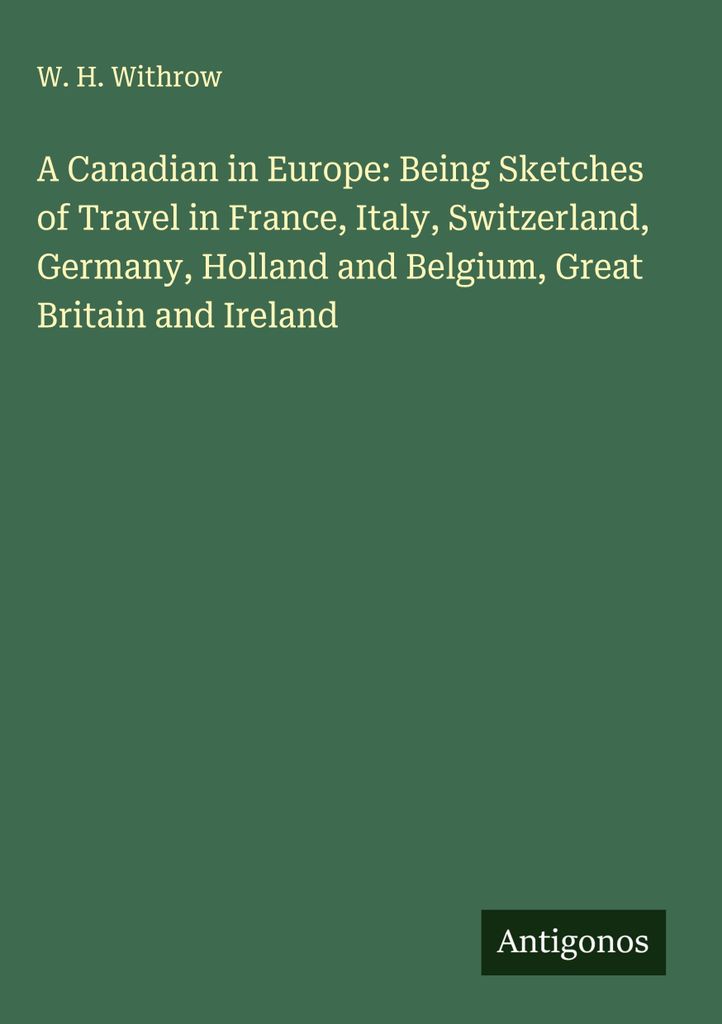 W. H. Withrow

A Canadian in Europe: Being Sketches of Travel in France, Italy, Switzerland, Germany, Holland and Belgium, Great Britain and Ireland

Antigonos